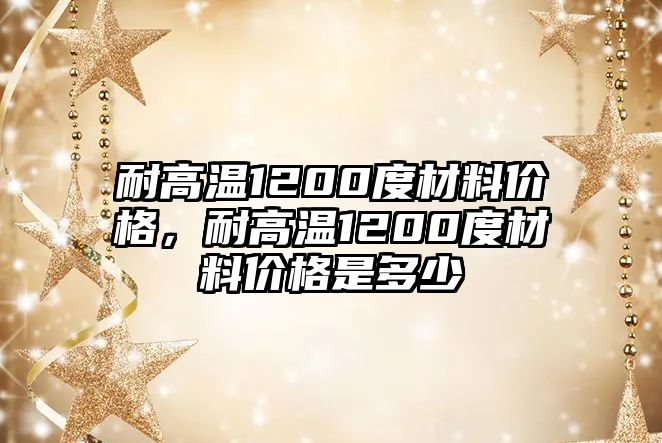 耐高温1200度材料价格，耐高温1200度材料价格是多少